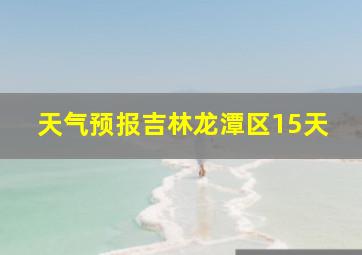 天气预报吉林龙潭区15天